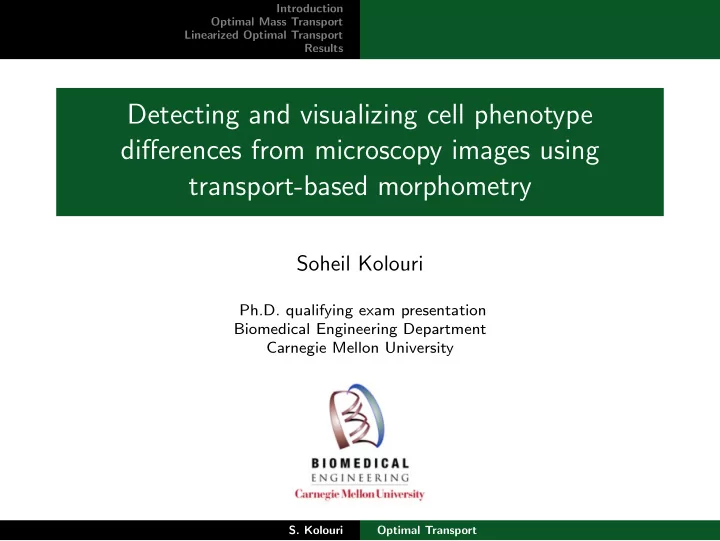 Introduction
Optimal Mass Transport
Linearized Optimal Transport
Results

Detecting and visualizing cell phenotype differences from microscopy images using transport-based morphometry

Soheil Kolouri

Ph.D. qualifying exam presentation
Biomedical Engineering Department
Carnegie Mellon University

BIOMEDICAL
ENGINEERING
Carnegie Mellon University

S. Kolouri
Optimal Transport